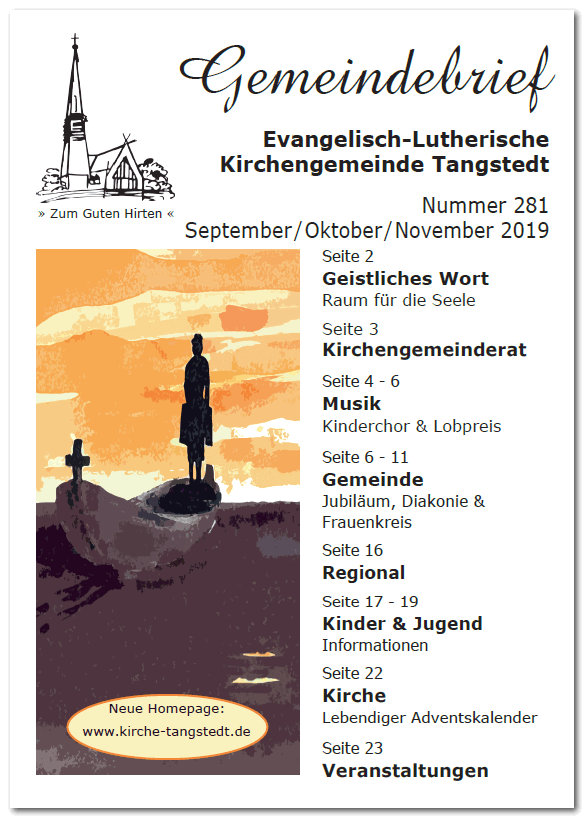 Gemeindebrief

» Zum Guten Hirten «

Evangelisch-Lutherische
Kirchengemeinde Tangstedt

Nummer 281
September/Oktober/November 2019

Neue Homepage:
www.kirche-tangstedt.de

Seite 2
Geistliches Wort
Raum für die Seele

Seite 3
Kirchengemeinderat

Seite 4 - 6
Musik
Kinderchor & Lobpreis

Seite 6 - 11
Gemeinde
Jubiläum, Diakonie & Frauenkreis

Seite 16
Regional

Seite 17 - 19
Kinder & Jugend
Informationen

Seite 22
Kirche
Lebendiger Adventskalender

Seite 23
Veranstaltungen